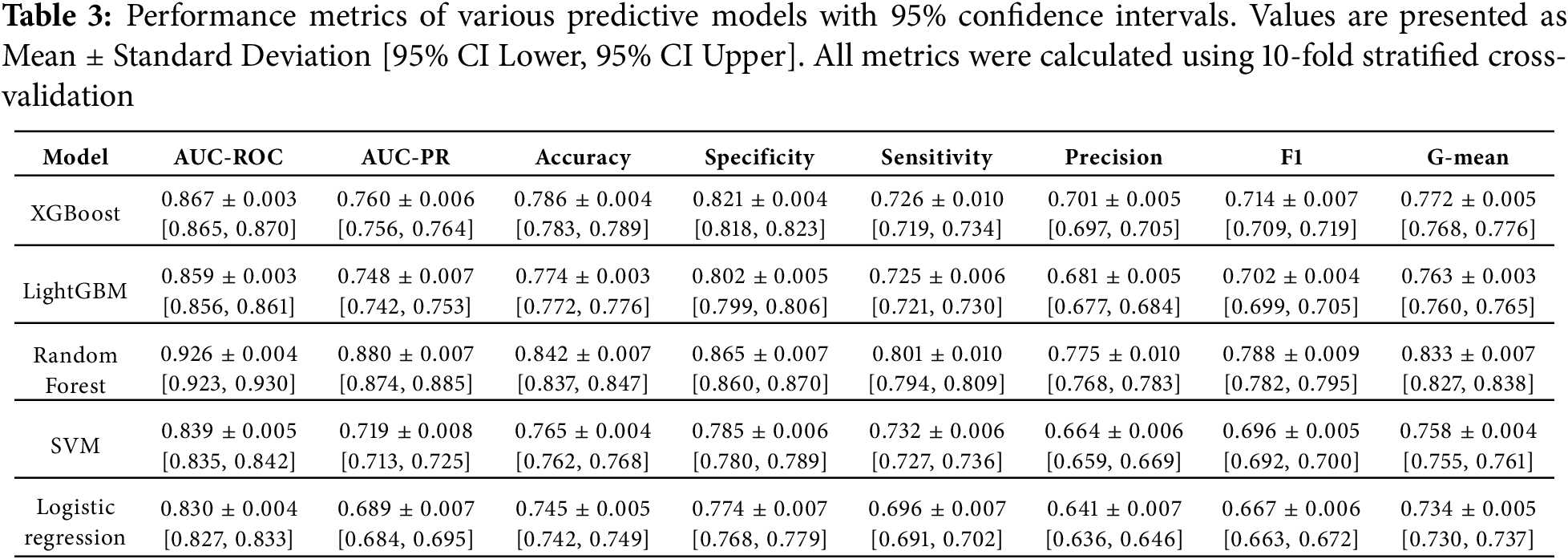 **Table 3:** Performance metrics of various predictive models with 95% confidence intervals. Values are presented as Mean ± Standard Deviation [95% CI Lower, 95% CI Upper]. All metrics were calculated using 10-fold stratified cross-validation

| Model | AUC-ROC | AUC-PR | Accuracy | Specificity | Sensitivity | Precision | F1 | G-mean |
|---|---|---|---|---|---|---|---|---|
| XGBoost | 0.867 ± 0.003 [0.865, 0.870] | 0.760 ± 0.006 [0.756, 0.764] | 0.786 ± 0.004 [0.783, 0.789] | 0.821 ± 0.004 [0.818, 0.823] | 0.726 ± 0.010 [0.719, 0.734] | 0.701 ± 0.005 [0.697, 0.705] | 0.714 ± 0.007 [0.709, 0.719] | 0.772 ± 0.005 [0.768, 0.776] |
| LightGBM | 0.859 ± 0.003 [0.856, 0.861] | 0.748 ± 0.007 [0.742, 0.753] | 0.774 ± 0.003 [0.772, 0.776] | 0.802 ± 0.005 [0.799, 0.806] | 0.725 ± 0.006 [0.721, 0.730] | 0.681 ± 0.005 [0.677, 0.684] | 0.702 ± 0.004 [0.699, 0.705] | 0.763 ± 0.003 [0.760, 0.765] |
| Random Forest | 0.926 ± 0.004 [0.923, 0.930] | 0.880 ± 0.007 [0.874, 0.885] | 0.842 ± 0.007 [0.837, 0.847] | 0.865 ± 0.007 [0.860, 0.870] | 0.801 ± 0.010 [0.794, 0.809] | 0.775 ± 0.010 [0.768, 0.783] | 0.788 ± 0.009 [0.782, 0.795] | 0.833 ± 0.007 [0.827, 0.838] |
| SVM | 0.839 ± 0.005 [0.835, 0.842] | 0.719 ± 0.008 [0.713, 0.725] | 0.765 ± 0.004 [0.762, 0.768] | 0.785 ± 0.006 [0.780, 0.789] | 0.732 ± 0.006 [0.727, 0.736] | 0.664 ± 0.006 [0.659, 0.669] | 0.696 ± 0.005 [0.692, 0.700] | 0.758 ± 0.004 [0.755, 0.761] |
| Logistic regression | 0.830 ± 0.004 [0.827, 0.833] | 0.689 ± 0.007 [0.684, 0.695] | 0.745 ± 0.005 [0.742, 0.749] | 0.774 ± 0.007 [0.768, 0.779] | 0.696 ± 0.007 [0.691, 0.702] | 0.641 ± 0.007 [0.636, 0.646] | 0.667 ± 0.006 [0.663, 0.672] | 0.734 ± 0.005 [0.730, 0.737] |